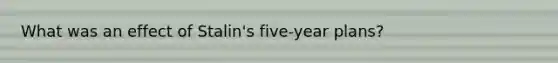 What was an effect of Stalin's five-year plans?